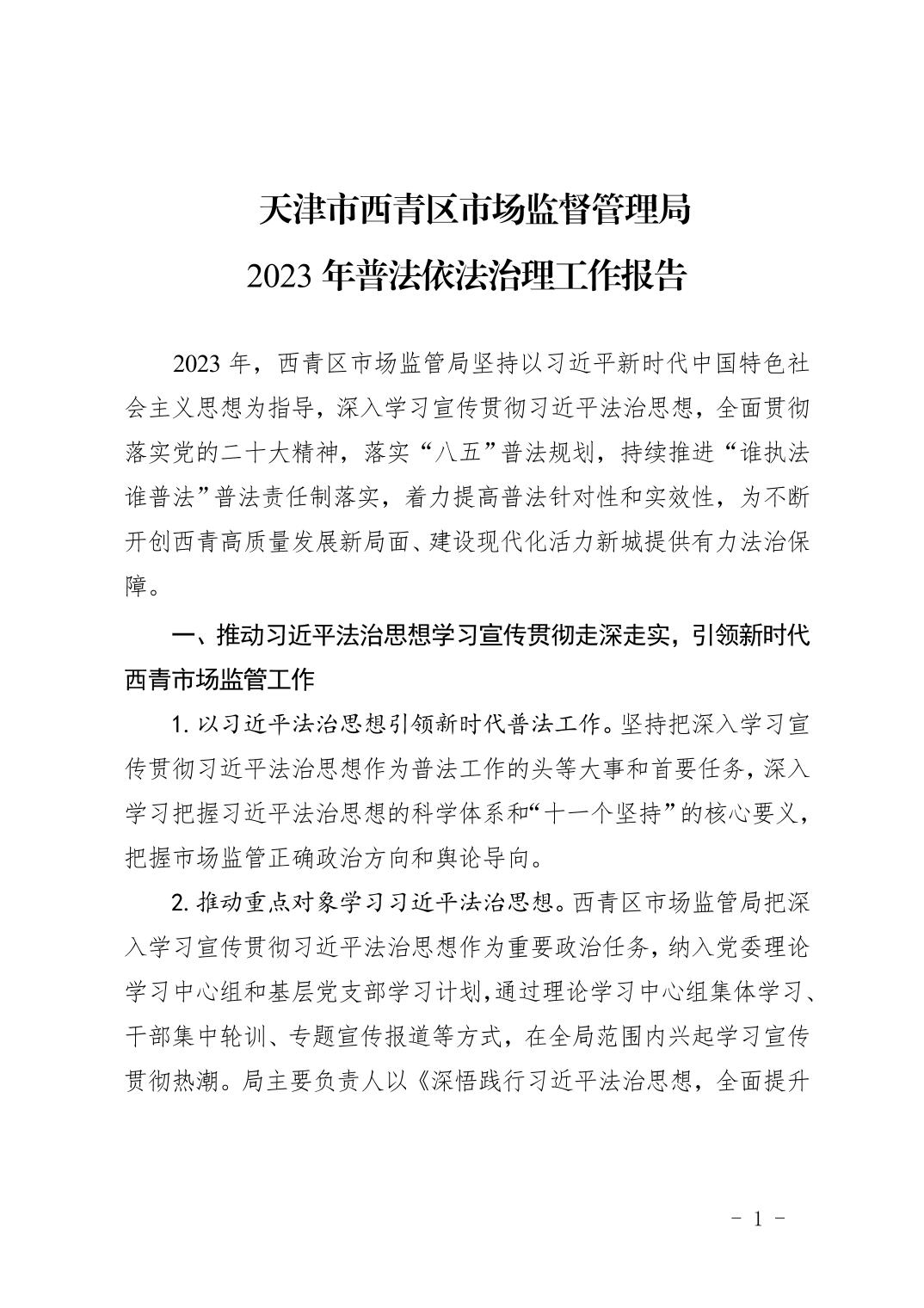 天津市西青区市场监督管理局
2023 年普法依法治理工作报告

2023 年，西青区市场监管局坚持以习近平新时代中国特色社会主义思想为指导，深入学习宣传贯彻习近平法治思想，全面贯彻落实党的二十大精神，落实“八五”普法规划，持续推进“谁执法谁普法”普法责任制落实，着力提高普法针对性和实效性，为不断开创西青高质量发展新局面、建设现代化活力新城提供有力法治保障。

一、推动习近平法治思想学习宣传贯彻走深走实，引领新时代西青市场监管工作

1. 以习近平法治思想引领新时代普法工作。坚持把深入学习宣传贯彻习近平法治思想作为普法工作的头等大事和首要任务，深入学习把握习近平法治思想的科学体系和“十一个坚持”的核心要义，把握市场监管正确政治方向和舆论导向。

2. 推动重点对象学习习近平法治思想。西青区市场监管局把深入学习宣传贯彻习近平法治思想作为重要政治任务，纳入党委理论学习中心组和基层党支部学习计划，通过理论学习中心组集体学习、干部集中轮训、专题宣传报道等方式，在全局范围内兴起学习宣传贯彻热潮。局主要负责人以《深悟践行习近平法治思想，全面提升

- 1 -